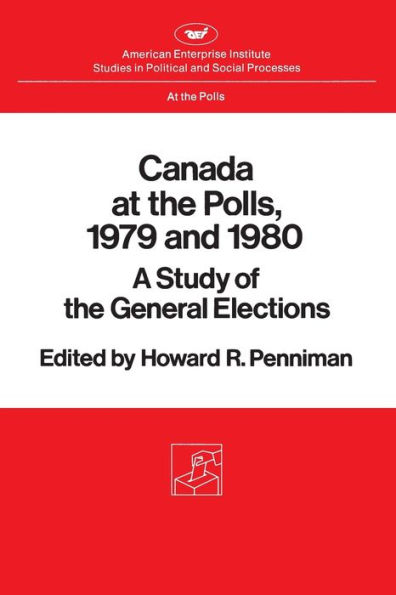 aei

American Enterprise Institute
Studies in Political and Social Processes

At the Polls

Canada at the Polls, 1979 and 1980

A Study of the General Elections

Edited by Howard R. Penniman